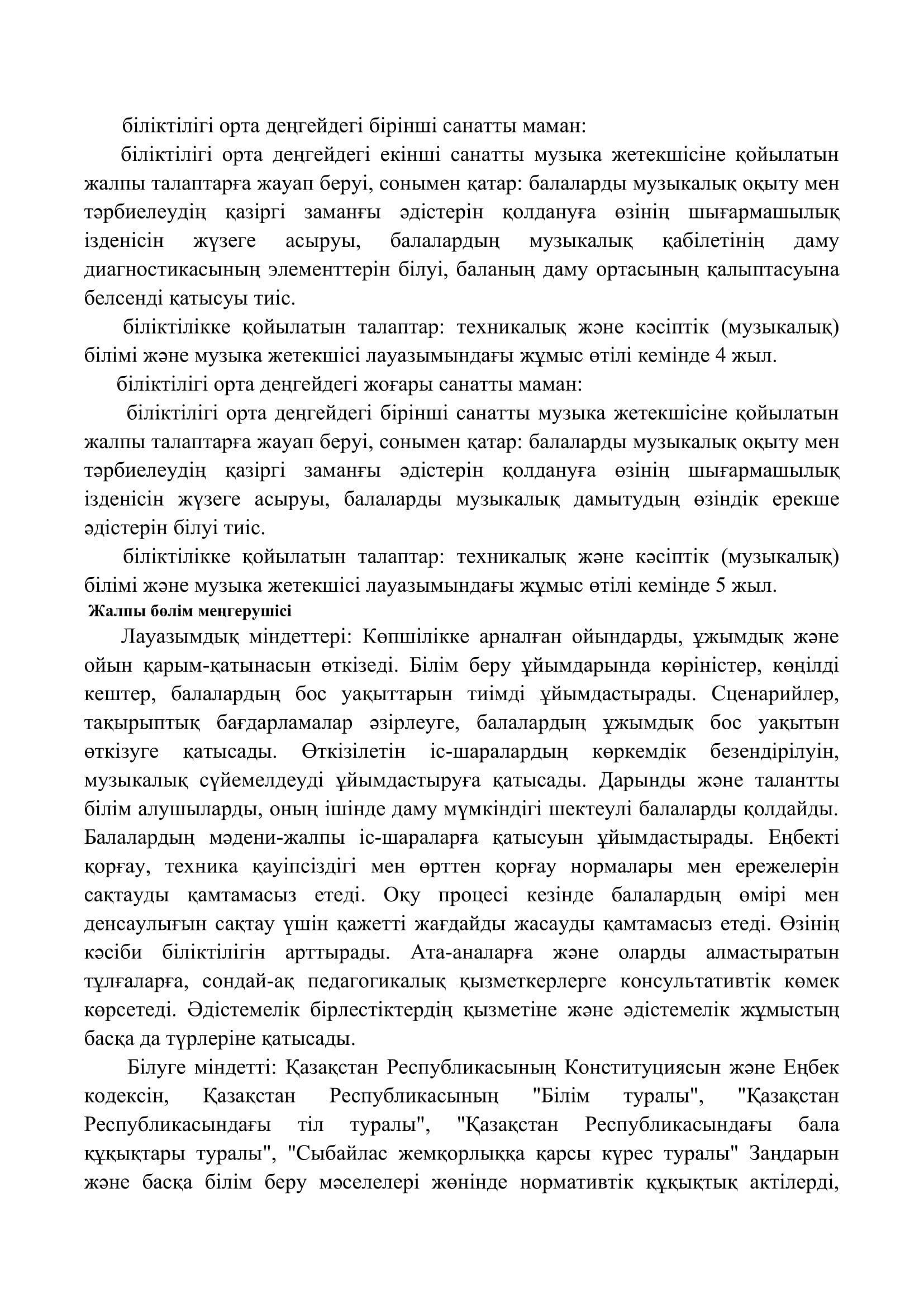 біліктілігі орта деңгейдегі бірінші санатты маман:

біліктілігі орта деңгейдегі екінші санатты музыка жетекшісіне қойылатын жалпы талаптарға жауап беруі, сонымен қатар: балаларды музыкалық оқыту мен тәрбиелеудің қазіргі заманғы әдістерін қолдануға өзінің шығармашылық ізденісін жүзеге асыруы, балалардың музыкалық қабілетінің даму диагностикасының элементтерін білуі, баланың даму ортасының қалыптасуына белсенді қатысуы тиіс.

біліктілікке қойылатын талаптар: техникалық және кәсіптік (музыкалық) білімі және музыка жетекшісі лауазымындағы жұмыс өтілі кемінде 4 жыл.

біліктілігі орта деңгейдегі жоғары санатты маман:

біліктілігі орта деңгейдегі бірінші санатты музыка жетекшісіне қойылатын жалпы талаптарға жауап беруі, сонымен қатар: балаларды музыкалық оқыту мен тәрбиелеудің қазіргі заманғы әдістерін қолдануға өзінің шығармашылық ізденісін жүзеге асыруы, балаларды музыкалық дамытудың өзіндік ерекше әдістерін білуі тиіс.

біліктілікке қойылатын талаптар: техникалық және кәсіптік (музыкалық) білімі және музыка жетекшісі лауазымындағы жұмыс өтілі кемінде 5 жыл.

Жалпы бөлім меңгерушісі

Лауазымдық міндеттері: Көпшілікке арналған ойындарды, ұжымдық және ойын қарым-қатынасын өткізеді. Білім беру ұйымдарында көріністер, көңілді кештер, балалардың бос уақыттарын тиімді ұйымдастырады. Сценарийлер, тақырыптық бағдарламалар әзірлеуге, балалардың ұжымдық бос уақытын өткізуге қатысады. Өткізілетін іс-шаралардың көркемдік безендірілуін, музыкалық сүйемелдеуді ұйымдастыруға қатысады. Дарынды және талантты білім алушыларды, оның ішінде даму мүмкіндігі шектеулі балаларды қолдайды. Балалардың мәдени-жалпы іс-шараларға қатысуын ұйымдастырады. Еңбекті қорғау, техника қауіпсіздігі мен өрттен қорғау нормалары мен ережелерін сақтауды қамтамасыз етеді. Оқу процесі кезінде балалардың өмірі мен денсаулығын сақтау үшін қажетті жағдайды жасауды қамтамасыз етеді. Өзінің кәсіби біліктілігін арттырады. Ата-аналарға және оларды алмастыратын тұлғаларға, сондай-ақ педагогикалық қызметкерлерге консультативтік көмек көрсетеді. Әдістемелік бірлестіктердің қызметіне және әдістемелік жұмыстың басқа да түрлеріне қатысады.

Білуге міндетті: Қазақстан Республикасының Конституциясын және Еңбек кодексін, Қазақстан Республикасының "Білім туралы", "Қазақстан Республикасындағы тіл туралы", "Қазақстан Республикасындағы бала құқықтары туралы", "Сыбайлас жемқорлыққа қарсы күрес туралы" Заңдарын және басқа білім беру мәселелері жөнінде нормативтік құқықтық актілерді,